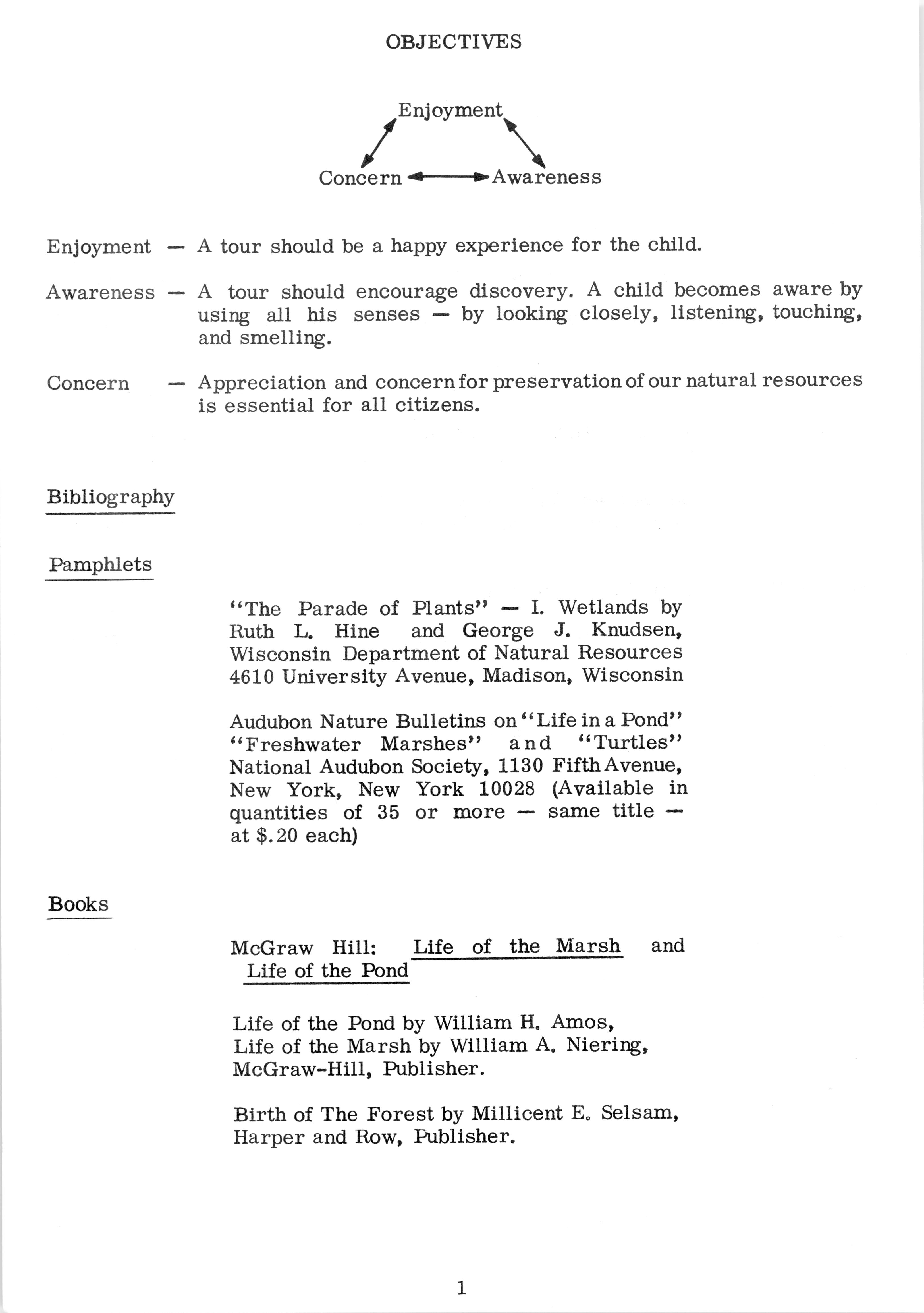 OBJECTIVES

Enjoyment

Concern Awareness

Enjoyment — A tour should be a happy experience for the child.

Awareness — A tour should encourage discovery. A child becomes aware by using all his senses — by looking closely, listening, touching, and smelling.

Concern — Appreciation and concern for preservation of our natural resources is essential for all citizens.

Bibliography

Pamphlets

"The Parade of Plants" — I. Wetlands by Ruth L. Hine and George J. Knudsen, Wisconsin Department of Natural Resources 4610 University Avenue, Madison, Wisconsin

Audubon Nature Bulletins on "Life in a Pond" "Freshwater Marshes" and "Turtles" National Audubon Society, 1130 Fifth Avenue, New York, New York 10028 (Available in quantities of 35 or more — same title — at $.20 each)

Books

McGraw Hill: Life of the Marsh and Life of the Pond

Life of the Pond by William H. Amos, Life of the Marsh by William A. Niering, McGraw-Hill, Publisher.

Birth of The Forest by Millicent E. Selsam, Harper and Row, Publisher.

1